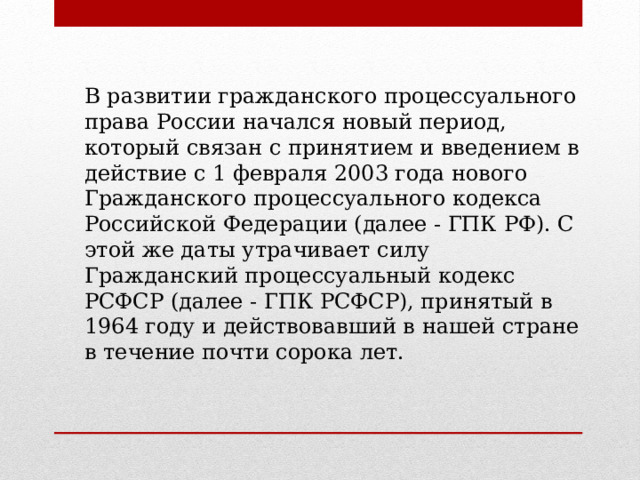 В развитии гражданского процессуального права России начался новый период, который связан с принятием и введением в действие с 1 февраля 2003 года нового Гражданского процессуального кодекса Российской Федерации (далее - ГПК РФ). С этой же даты утрачивает силу Гражданский процессуальный кодекс РСФСР (далее - ГПК РСФСР), принятый в 1964 году и действовавший в нашей стране в течение почти сорока лет.